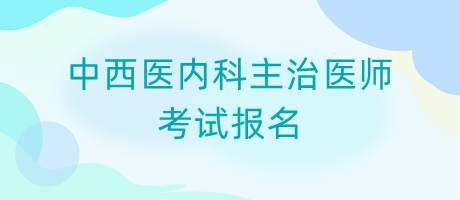 中西医内科主治医师
考试报名